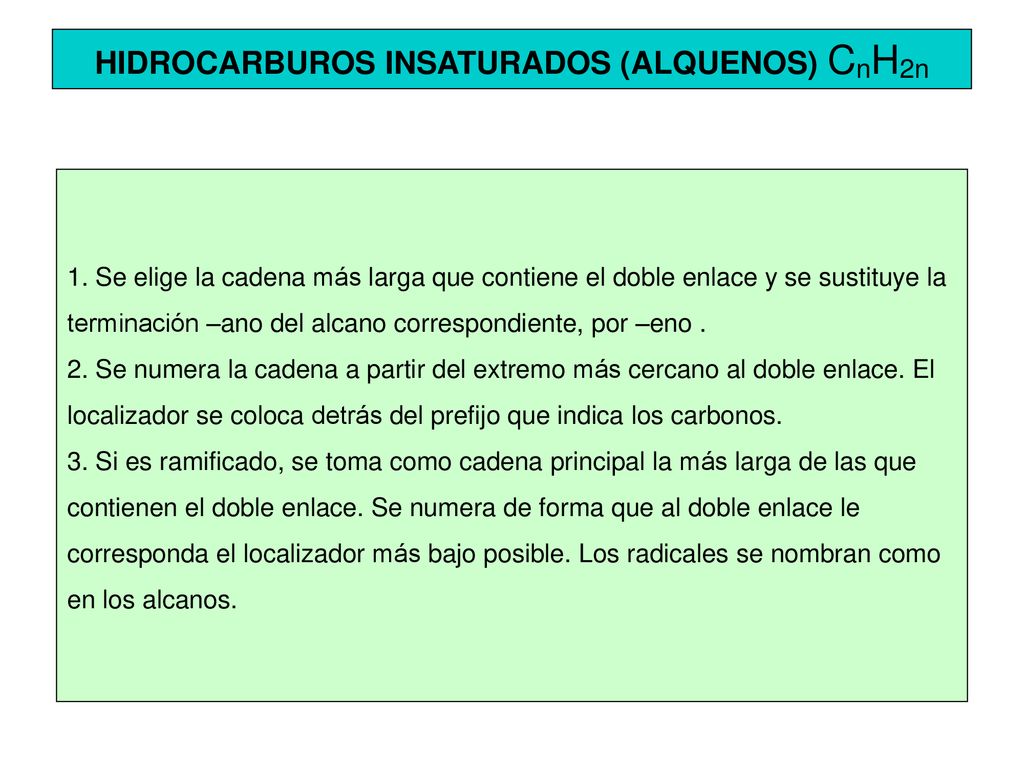 HIDROCARBUROS INSATURADOS (ALQUENOS) $C_nH_{2n}$

1. Se elige la cadena más larga que contiene el doble enlace y se sustituye la terminación –ano del alcano correspondiente, por –eno .
2. Se numera la cadena a partir del extremo más cercano al doble enlace. El localizador se coloca detrás del prefijo que indica los carbonos.
3. Si es ramificado, se toma como cadena principal la más larga de las que contienen el doble enlace. Se numera de forma que al doble enlace le corresponda el localizador más bajo posible. Los radicales se nombran como en los alcanos.